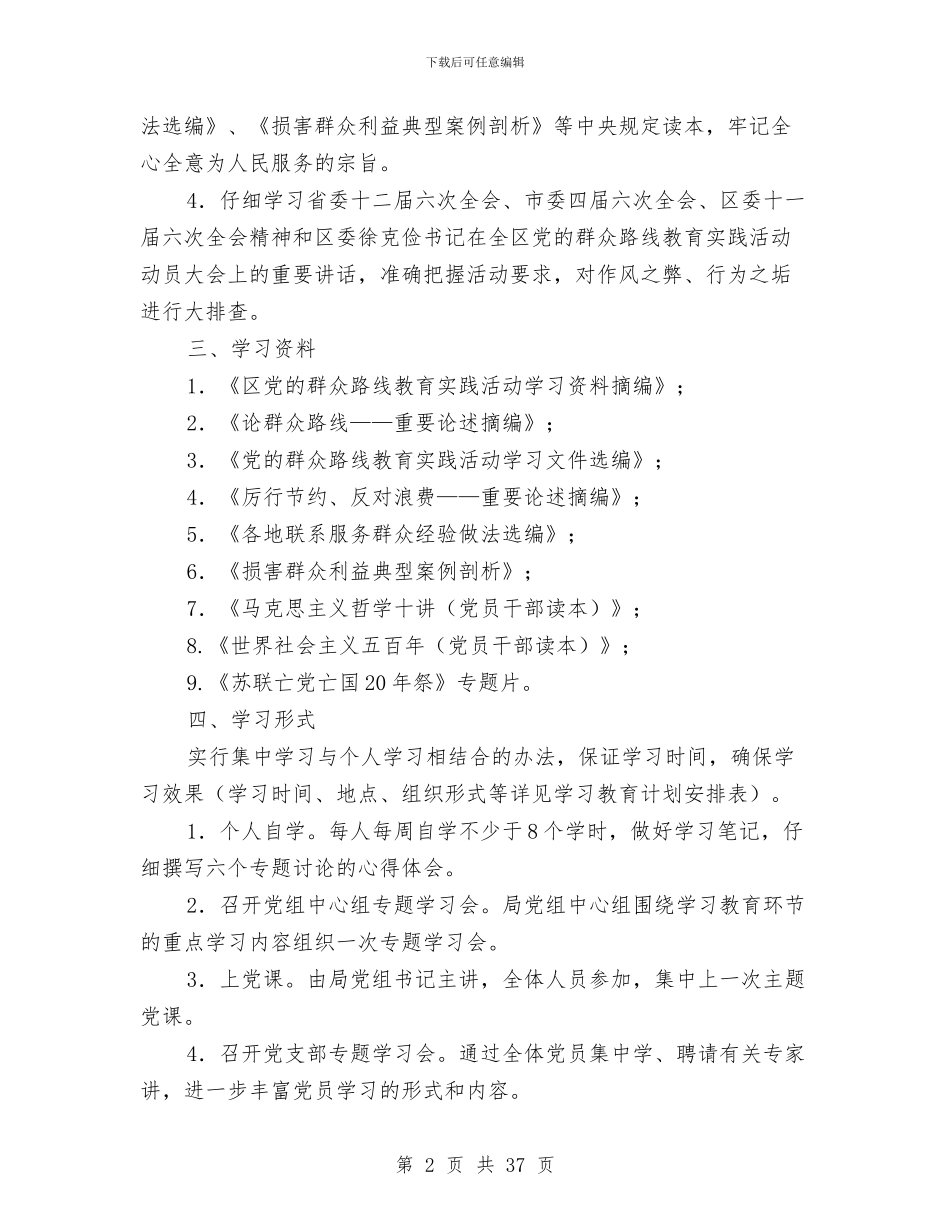 下载后可任意编辑

法选编》、《损害群众利益典型案例剖析》等中央规定读本，牢记全心全意为人民服务的宗旨。

4．仔细学习省委十二届六次全会、市委四届六次全会、区委十一届六次全会精神和区委徐克俭书记在全区党的群众路线教育实践活动动员大会上的重要讲话，准确把握活动要求，对作风之弊、行为之垢进行大排查。

三、学习资料

1．《区党的群众路线教育实践活动学习资料摘编》；

2．《论群众路线——重要论述摘编》；

3．《党的群众路线教育实践活动学习文件选编》；

4．《厉行节约、反对浪费——重要论述摘编》；

5．《各地联系服务群众经验做法选编》；

6．《损害群众利益典型案例剖析》；

7．《马克思主义哲学十讲（党员干部读本）》；

8.《世界社会主义五百年（党员干部读本）》；

9.《苏联亡党亡国20年祭》专题片。

四、学习形式

实行集中学习与个人学习相结合的办法，保证学习时间，确保学习效果（学习时间、地点、组织形式等详见学习教育计划安排表）。

1．个人自学。每人每周自学不少于8个学时，做好学习笔记，仔细撰写六个专题讨论的心得体会。

2．召开党组中心组专题学习会。局党组中心组围绕学习教育环节的重点学习内容组织一次专题学习会。

3．上党课。由局党组书记主讲，全体人员参加，集中上一次主题党课。

4．召开党支部专题学习会。通过全体党员集中学、聘请有关专家讲，进一步丰富党员学习的形式和内容。

第 2 页 共 37 页